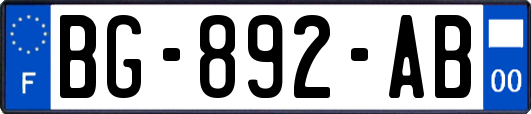 F

BG-892-AB

00